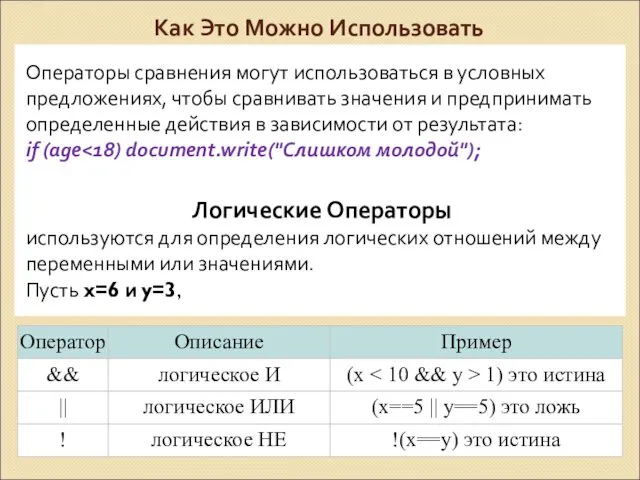 Как Это Можно Использовать

Операторы сравнения могут использоваться в условных предложениях, чтобы сравнивать значения и предпринимать определенные действия в зависимости от результата:
if (age<18) document.write("Слишком молодой");

Логические Операторы
используются для определения логических отношений между переменными или значениями.
Пусть x=6 и y=3,

| Оператор | Описание | Пример |
|---|---|---|
| && | логическое И | (x < 10 && y > 1) это истина |
| \|\| | логическое ИЛИ | (x==5 \|\| y==5) это ложь |
| ! | логическое НЕ | !(x==y) это истина |